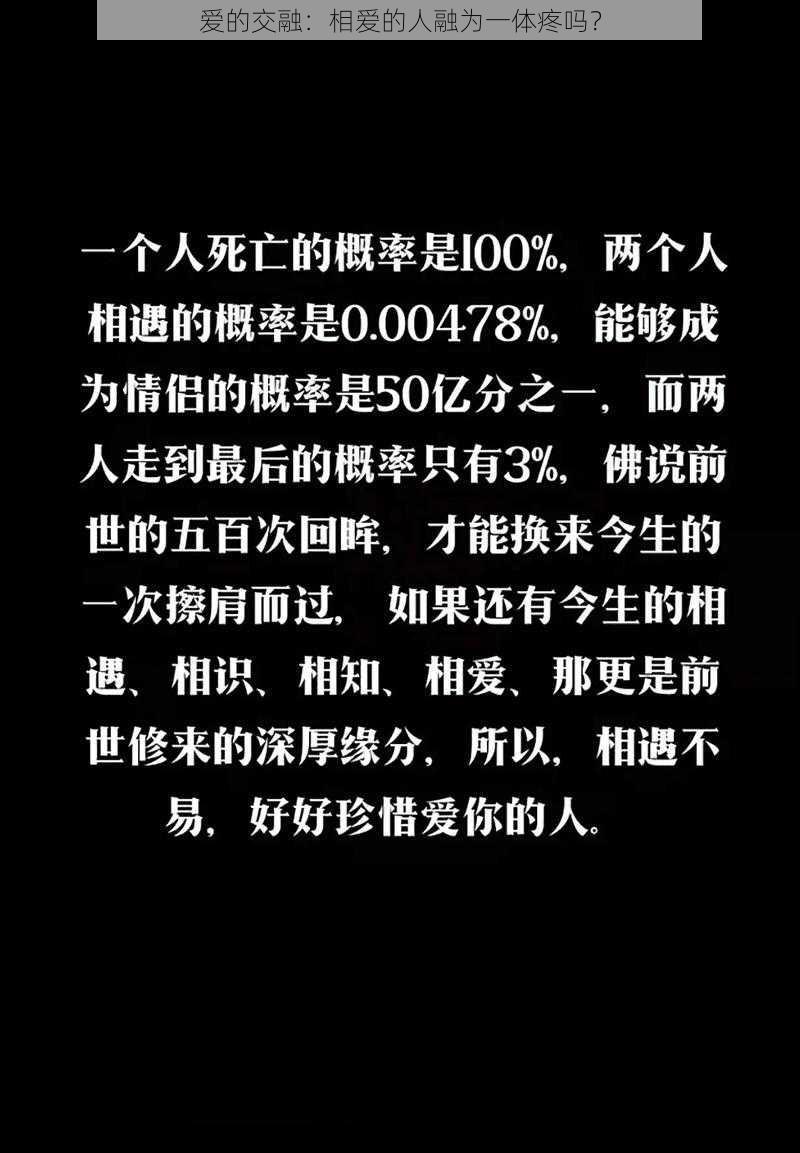 爱的交融：相爱的人融为一体疼吗？

一个人死亡的概率是100%，两个人相遇的概率是0.00478%，能够成为情侣的概率是50亿分之一，而两人走到最后的概率只有3%，佛说前世的五百次回眸，才能换来今生的一次擦肩而过，如果还有今生的相遇、相识、相知、相爱、那更是前世修来的深厚缘分，所以，相遇不易，好好珍惜爱你的人。